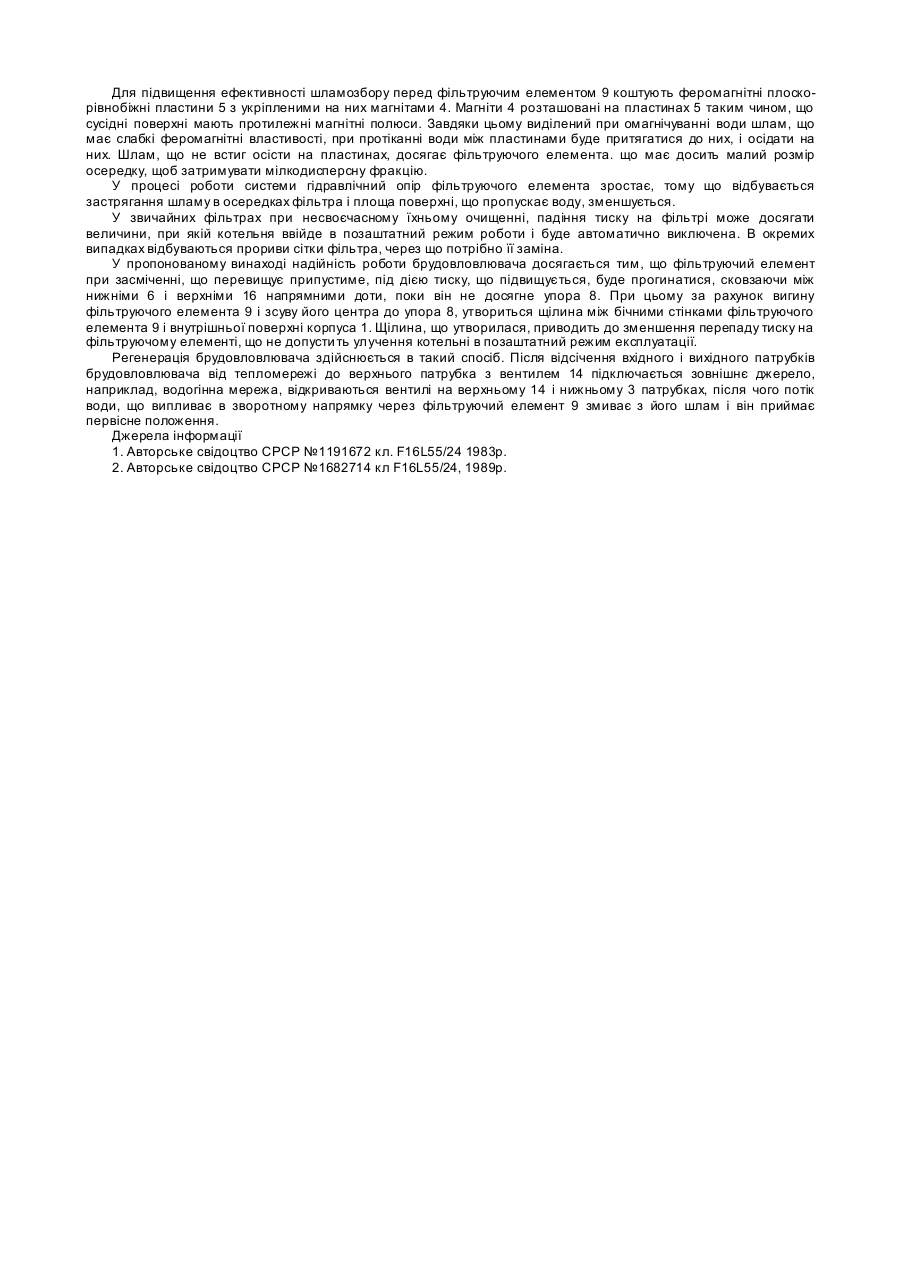 Для підвищення ефективності шламозбору перед фільтруючим елементом 9 коштують феромагнітні плоскорівнобіжні пластини 5 з укріпленими на них магнітами 4. Магніти 4 розташовані на пластинах 5 таким чином, що сусідні поверхні мають протилежні магнітні полюси. Завдяки цьому виділений при омагнічуванні води шлам, що має слабкі феромагнітні властивості, при протіканні води між пластинами буде притягатися до них, і осідати на них. Шлам, що не встиг осісти на пластинах, досягає фільтруючого елемента. що має досить малий розмір осередку, щоб затримувати мілкодисперсну фракцію.

У процесі роботи системи гідравлічний опір фільтруючого елемента зростає, тому що відбувається застрягання шламу в осередках фільтра і площа поверхні, що пропускає воду, зменшується.

У звичайних фільтрах при несвоєчасному їхньому очищенні, падіння тиску на фільтрі може досягати величини, при якій котельня ввійде в позаштатний режим роботи і буде автоматично виключена. В окремих випадках відбуваються прориви сітки фільтра, через що потрібно її заміна.

У пропонованому винаході надійність роботи брудовловлювача досягається тим, що фільтруючий елемент при засміченні, що перевищує припустиме, під дією тиску, що підвищується, буде прогинатися, сковзаючи між нижніми 6 і верхніми 16 напрямними доти, поки він не досягне упора 8. При цьому за рахунок вигину фільтруючого елемента 9 і зсуву його центра до упора 8, утвориться щілина між бічними стінками фільтруючого елемента 9 і внутрішньої поверхні корпуса 1. Щілина, що утворилася, приводить до зменшення перепаду тиску на фільтруючому елементі, що не допустить улучення котельні в позаштатний режим експлуатації.

Регенерація брудовловлювача здійснюється в такий спосіб. Після відсічення вхідного і вихідного патрубків брудовловлювача від тепломережі до верхнього патрубка з вентилем 14 підключається зовнішнє джерело, наприклад, водогінна мережа, відкриваються вентилі на верхньому 14 і нижньому 3 патрубках, після чого потік води, що випливає в зворотному напрямку через фільтруючий елемент 9 змиває з його шлам і він приймає первісне положення.

Джерела інформації

1. Авторське свідоцтво СРСР №1191672 кл. F16L55/24 1983р.

2. Авторське свідоцтво СРСР №1682714 кл F16L55/24, 1989р.